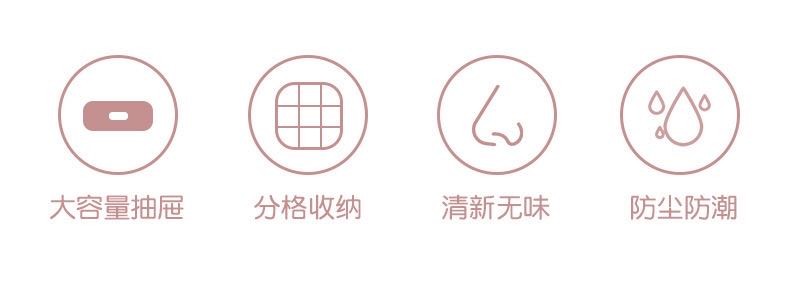 大容量抽屉

分格收纳

清新无味

防尘防潮